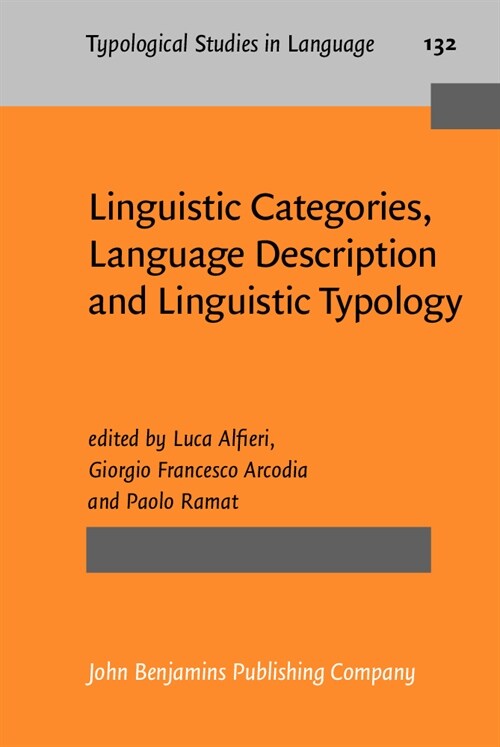 Typological Studies in Language 132

Linguistic Categories, Language Description and Linguistic Typology

edited by Luca Alfieri, Giorgio Francesco Arcodia and Paolo Ramat

John Benjamins Publishing Company